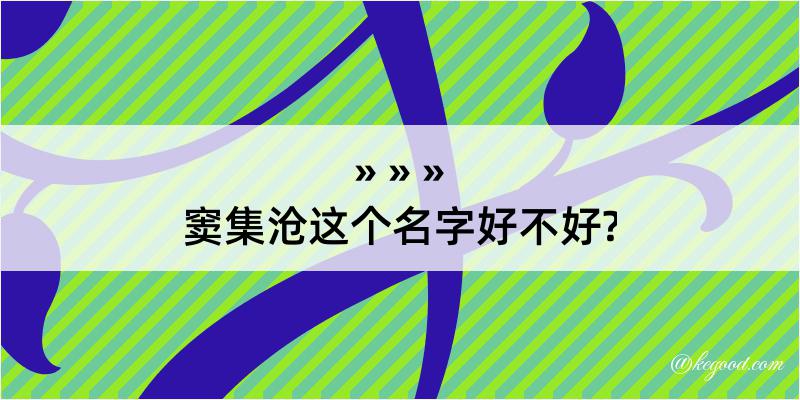 » » »
窦集沧这个名字好不好?

@kegood.com